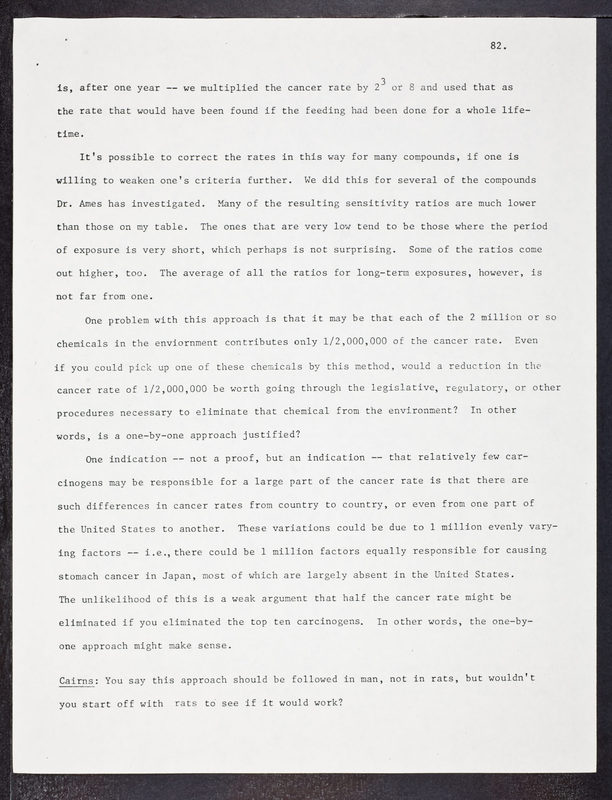 82.

is, after one year -- we multiplied the cancer rate by $2^3$ or 8 and used that as the rate that would have been found if the feeding had been done for a whole lifetime.

It's possible to correct the rates in this way for many compounds, if one is willing to weaken one's criteria further. We did this for several of the compounds Dr. Ames has investigated. Many of the resulting sensitivity ratios are much lower than those on my table. The ones that are very low tend to be those where the period of exposure is very short, which perhaps is not surprising. Some of the ratios come out higher, too. The average of all the ratios for long-term exposures, however, is not far from one.

One problem with this approach is that it may be that each of the 2 million or so chemicals in the enviornment contributes only 1/2,000,000 of the cancer rate. Even if you could pick up one of these chemicals by this method, would a reduction in the cancer rate of 1/2,000,000 be worth going through the legislative, regulatory, or other procedures necessary to eliminate that chemical from the environment? In other words, is a one-by-one approach justified?

One indication -- not a proof, but an indication -- that relatively few carcinogens may be responsible for a large part of the cancer rate is that there are such differences in cancer rates from country to country, or even from one part of the United States to another. These variations could be due to 1 million evenly varying factors -- i.e., there could be 1 million factors equally responsible for causing stomach cancer in Japan, most of which are largely absent in the United States. The unlikelihood of this is a weak argument that half the cancer rate might be eliminated if you eliminated the top ten carcinogens. In other words, the one-by-one approach might make sense.

Cairns: You say this approach should be followed in man, not in rats, but wouldn't you start off with rats to see if it would work?